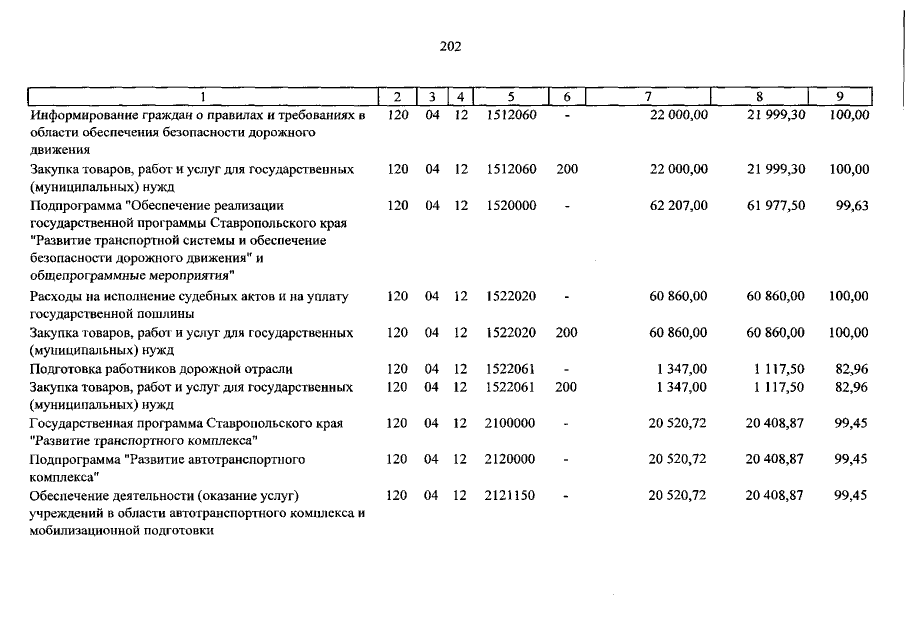 202

| 1 | 2 | 3 | 4 | 5 | 6 | 7 | 8 | 9 |
|---|---|---|---|---|---|---|---|---|
| Информирование граждан о правилах и требованиях в области обеспечения безопасности дорожного движения | 120 | 04 | 12 | 1512060 | - | 22 000,00 | 21 999,30 | 100,00 |
| Закупка товаров, работ и услуг для государственных (муниципальных) нужд | 120 | 04 | 12 | 1512060 | 200 | 22 000,00 | 21 999,30 | 100,00 |
| Подпрограмма "Обеспечение реализации государственной программы Ставропольского края "Развитие транспортной системы и обеспечение безопасности дорожного движения" и общепрограммные мероприятия" | 120 | 04 | 12 | 1520000 | - | 62 207,00 | 61 977,50 | 99,63 |
| Расходы на исполнение судебных актов и на уплату государственной пошлины | 120 | 04 | 12 | 1522020 | - | 60 860,00 | 60 860,00 | 100,00 |
| Закупка товаров, работ и услуг для государственных (муниципальных) нужд | 120 | 04 | 12 | 1522020 | 200 | 60 860,00 | 60 860,00 | 100,00 |
| Подготовка работников дорожной отрасли | 120 | 04 | 12 | 1522061 | - | 1 347,00 | 1 117,50 | 82,96 |
| Закупка товаров, работ и услуг для государственных (муниципальных) нужд | 120 | 04 | 12 | 1522061 | 200 | 1 347,00 | 1 117,50 | 82,96 |
| Государственная программа Ставропольского края "Развитие транспортного комплекса" | 120 | 04 | 12 | 2100000 | - | 20 520,72 | 20 408,87 | 99,45 |
| Подпрограмма "Развитие автотранспортного комплекса" | 120 | 04 | 12 | 2120000 | - | 20 520,72 | 20 408,87 | 99,45 |
| Обеспечение деятельности (оказание услуг) учреждений в области автотранспортного комплекса и мобилизационной подготовки | 120 | 04 | 12 | 2121150 | - | 20 520,72 | 20 408,87 | 99,45 |